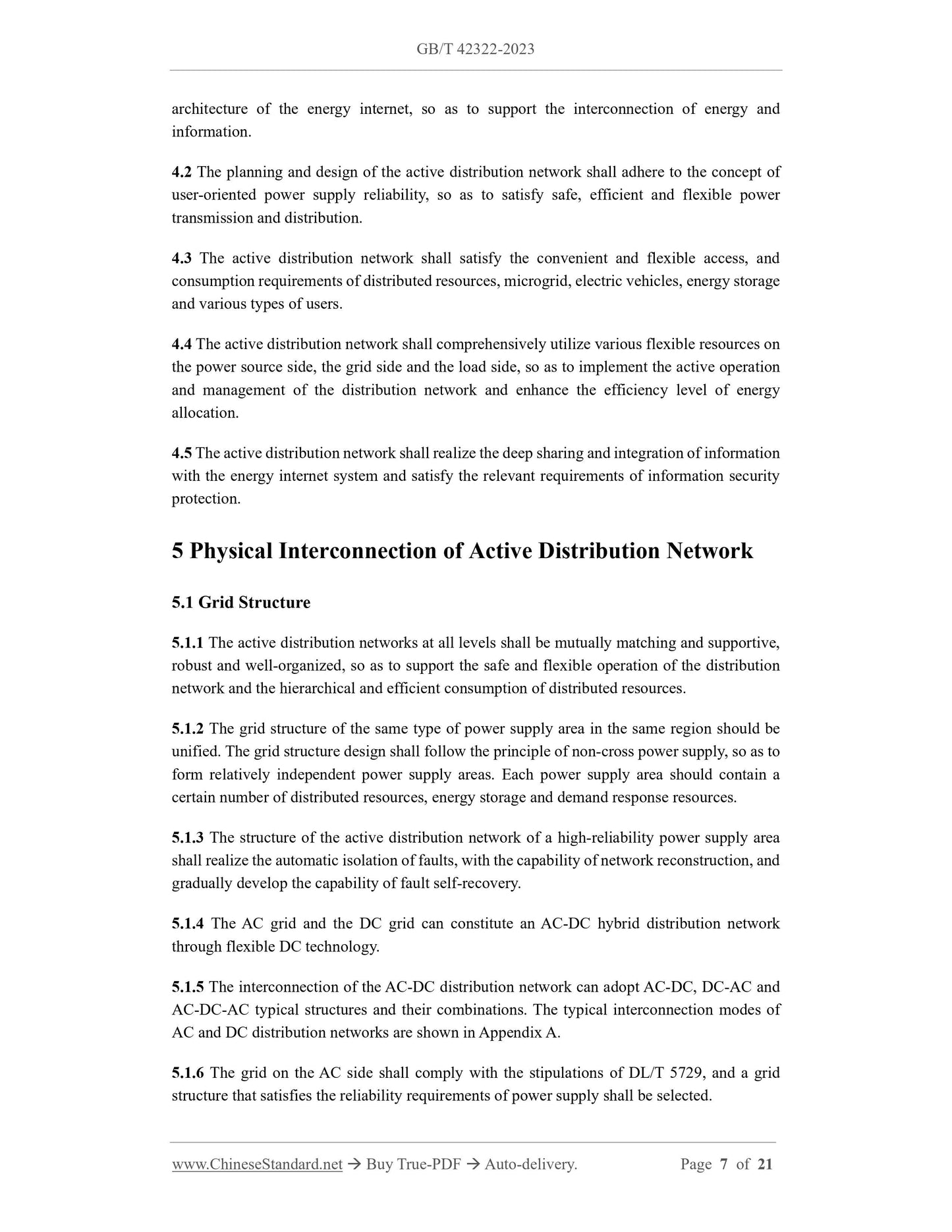 GB/T 42322-2023

architecture of the energy internet, so as to support the interconnection of energy and information.

4.2 The planning and design of the active distribution network shall adhere to the concept of user-oriented power supply reliability, so as to satisfy safe, efficient and flexible power transmission and distribution.

4.3 The active distribution network shall satisfy the convenient and flexible access, and consumption requirements of distributed resources, microgrid, electric vehicles, energy storage and various types of users.

4.4 The active distribution network shall comprehensively utilize various flexible resources on the power source side, the grid side and the load side, so as to implement the active operation and management of the distribution network and enhance the efficiency level of energy allocation.

4.5 The active distribution network shall realize the deep sharing and integration of information with the energy internet system and satisfy the relevant requirements of information security protection.

5 Physical Interconnection of Active Distribution Network

5.1 Grid Structure

5.1.1 The active distribution networks at all levels shall be mutually matching and supportive, robust and well-organized, so as to support the safe and flexible operation of the distribution network and the hierarchical and efficient consumption of distributed resources.

5.1.2 The grid structure of the same type of power supply area in the same region should be unified. The grid structure design shall follow the principle of non-cross power supply, so as to form relatively independent power supply areas. Each power supply area should contain a certain number of distributed resources, energy storage and demand response resources.

5.1.3 The structure of the active distribution network of a high-reliability power supply area shall realize the automatic isolation of faults, with the capability of network reconstruction, and gradually develop the capability of fault self-recovery.

5.1.4 The AC grid and the DC grid can constitute an AC-DC hybrid distribution network through flexible DC technology.

5.1.5 The interconnection of the AC-DC distribution network can adopt AC-DC, DC-AC and AC-DC-AC typical structures and their combinations. The typical interconnection modes of AC and DC distribution networks are shown in Appendix A.

5.1.6 The grid on the AC side shall comply with the stipulations of DL/T 5729, and a grid structure that satisfies the reliability requirements of power supply shall be selected.

www.ChineseStandard.net → Buy True-PDF → Auto-delivery. Page 7 of 21